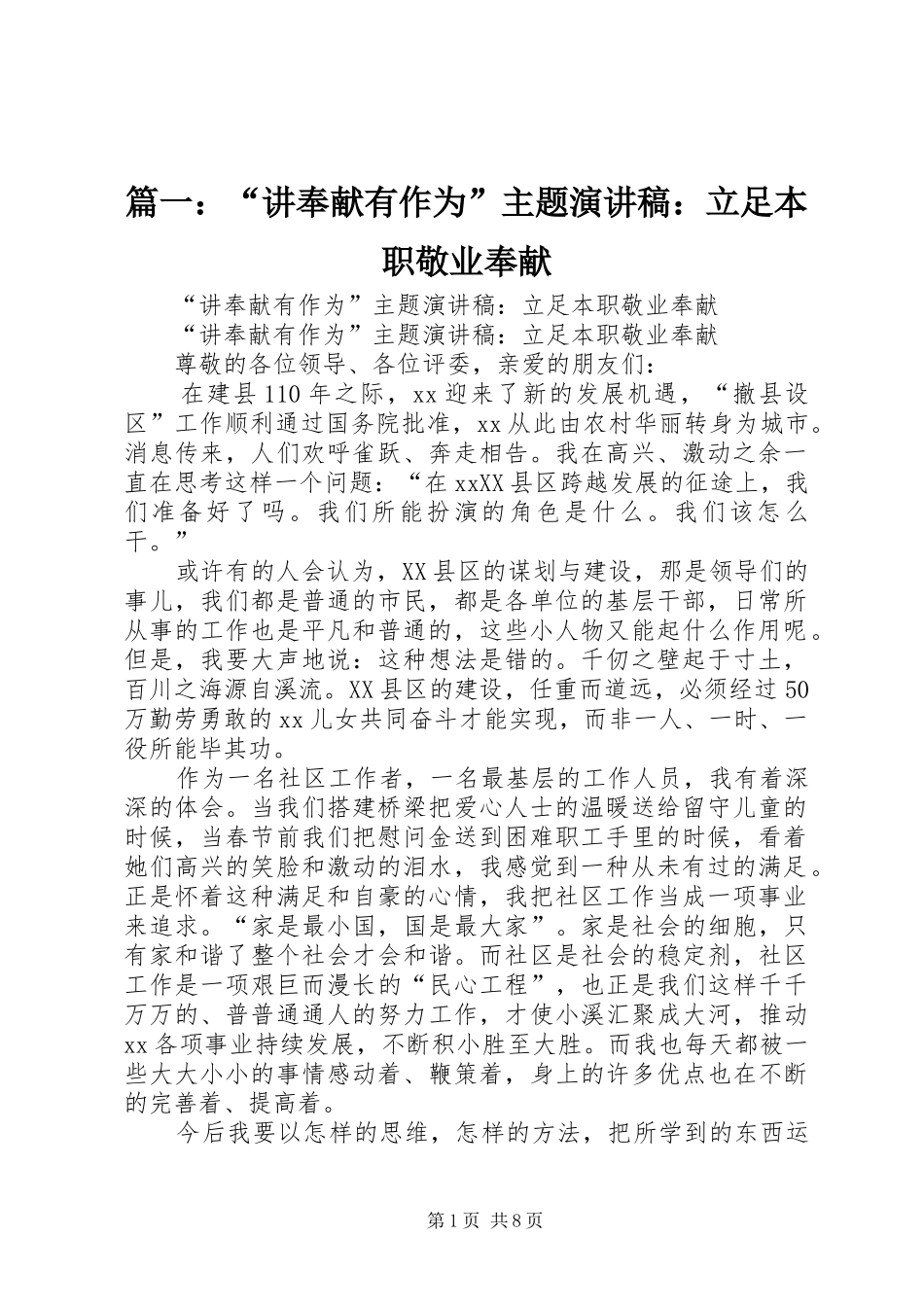 篇一：“讲奉献有作为”主题演讲稿：立足本职敬业奉献

“讲奉献有作为”主题演讲稿：立足本职敬业奉献

“讲奉献有作为”主题演讲稿：立足本职敬业奉献

尊敬的各位领导、各位评委，亲爱的朋友们：

在建县110年之际，xx迎来了新的发展机遇，“撤县设区”工作顺利通过国务院批准，xx从此由农村华丽转身为城市。消息传来，人们欢呼雀跃、奔走相告。我在高兴、激动之余一直在思考这样一个问题：“在xxXX县区跨越发展的征途上，我们准备好了吗。我们所能扮演的角色是什么。我们该怎么干。”

或许有的人会认为，XX县区的谋划与建设，那是领导们的事儿，我们都是普通的市民，都是各单位的基层干部，日常所从事的工作也是平凡和普通的，这些小人物又能起什么作用呢。但是，我要大声地说：这种想法是错的。千仞之壁起于寸土，百川之海源自溪流。XX县区的建设，任重而道远，必须经过50万勤劳勇敢的xx儿女共同奋斗才能实现，而非一人、一时、一役所能毕其功。

作为一名社区工作者，一名最基层的工作人员，我有着深深的体会。当我们搭建桥梁把爱心人士的温暖送给留守儿童的时候，当春节前我们把慰问金送到困难职工手里的时候，看着她们高兴的笑脸和激动的泪水，我感觉到一种从未有过的满足。正是怀着这种满足和自豪的心情，我把社区工作当成一项事业来追求。“家是最小国，国是最大家”。家是社会的细胞，只有家和谐了整个社会才会和谐。而社区是社会的稳定剂，社区工作是一项艰巨而漫长的“民心工程”，也正是我们这样千千万万的、普普通通人的努力工作，才使小溪汇聚成大河，推动xx各项事业持续发展，不断积小胜至大胜。而我也每天都被一些大大小小的事情感动着、鞭策着，身上的许多优点也在不断的完善着、提高着。

今后我要以怎样的思维，怎样的方法，把所学到的东西运

第1页 共8页